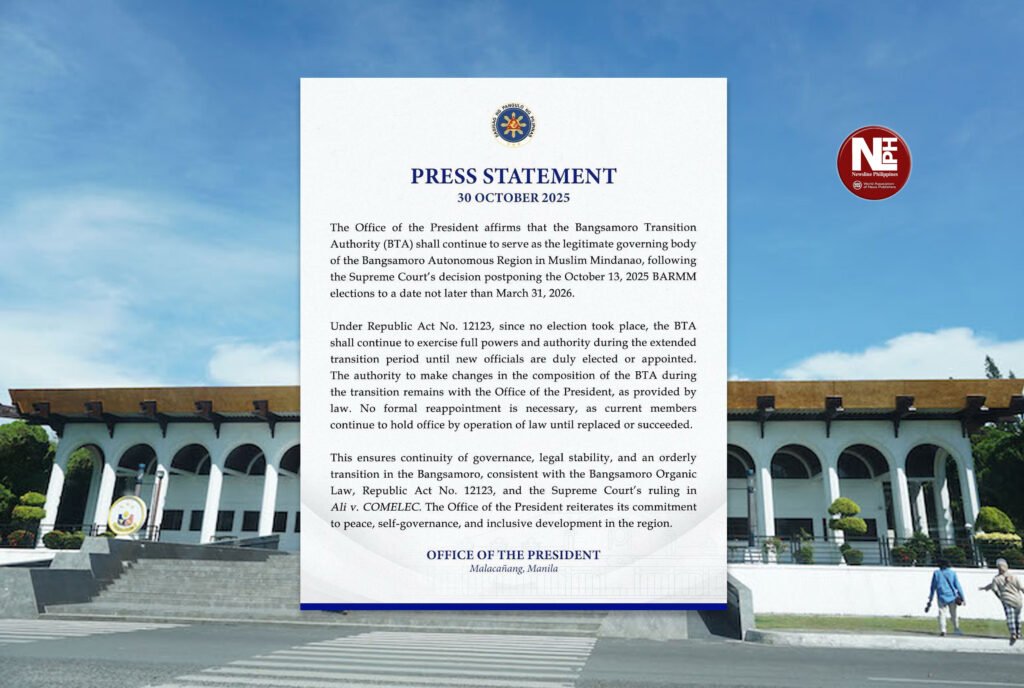 PRESS STATEMENT
30 OCTOBER 2025

The Office of the President affirms that the Bangsamoro Transition Authority (BTA) shall continue to serve as the legitimate governing body of the Bangsamoro Autonomous Region in Muslim Mindanao, following the Supreme Court's decision postponing the October 13, 2025 BARMM elections to a date not later than March 31, 2026.

Under Republic Act No. 12123, since no election took place, the BTA shall continue to exercise full powers and authority during the extended transition period until new officials are duly elected or appointed. The authority to make changes in the composition of the BTA during the transition remains with the Office of the President, as provided by law. No formal reappointment is necessary, as current members continue to hold office by operation of law until replaced or succeeded.

This ensures continuity of governance, legal stability, and an orderly transition in the Bangsamoro, consistent with the Bangsamoro Organic Law, Republic Act No. 12123, and the Supreme Court's ruling in Ali v. COMELEC. The Office of the President reiterates its commitment to peace, self-governance, and inclusive development in the region.

OFFICE OF THE PRESIDENT
Malacañang, Manila

NPH
Newsline Philippines
World Association of News Publishers